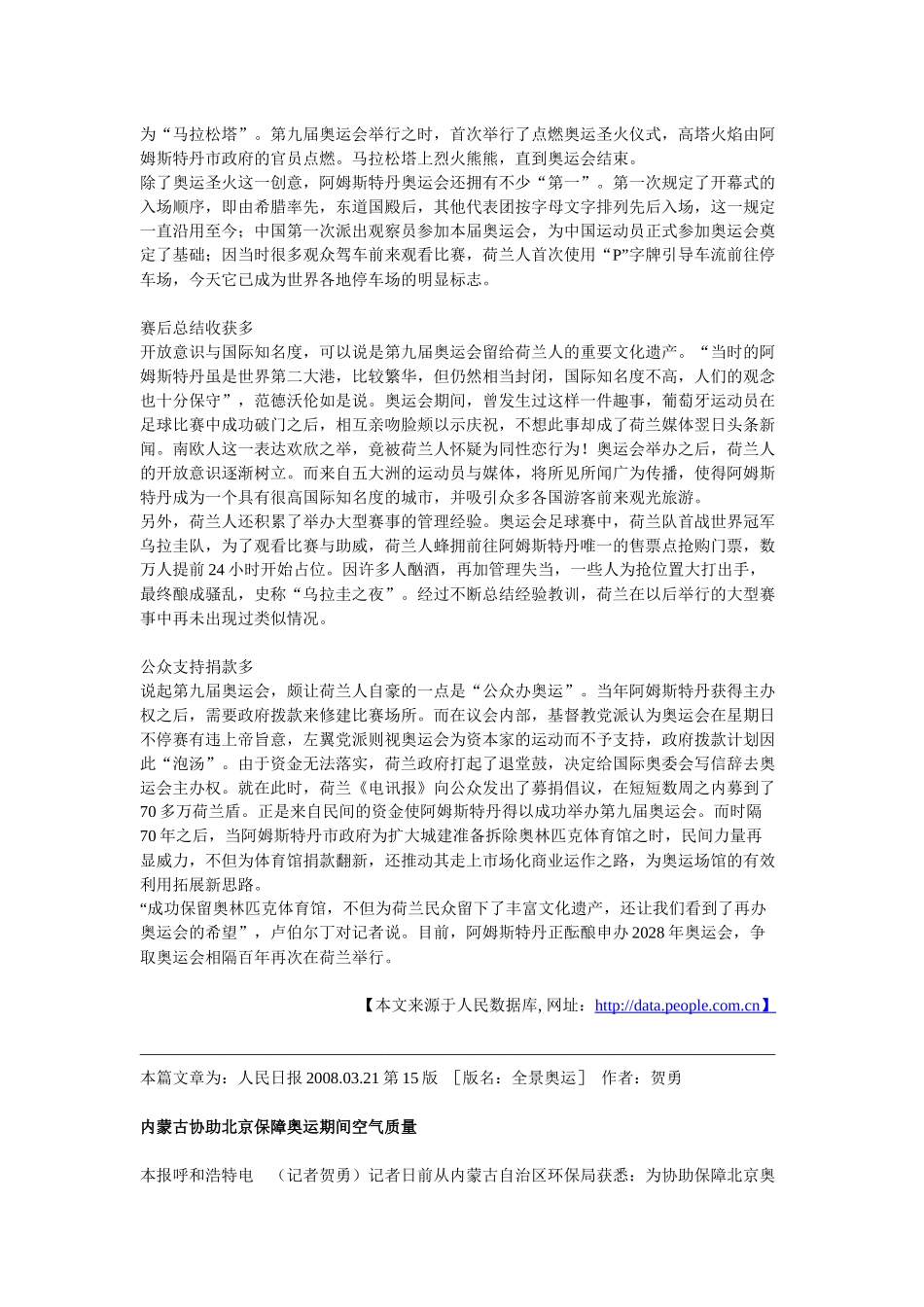 为“马拉松塔”。第九届奥运会举行之时，首次举行了点燃奥运圣火仪式，高塔火焰由阿姆斯特丹市政府的官员点燃。马拉松塔上烈火熊熊，直到奥运会结束。
除了奥运圣火这一创意，阿姆斯特丹奥运会还拥有不少“第一”。第一次规定了开幕式的入场顺序，即由希腊率先，东道国殿后，其他代表团按字母文字排列先后入场，这一规定一直沿用至今；中国第一次派出观察员参加本届奥运会，为中国运动员正式参加奥运会奠定了基础；因当时很多观众驾车前来观看比赛，荷兰人首次使用“P”字牌引导车流前往停车场，今天它已成为世界各地停车场的明显标志。

赛后总结收获多
开放意识与国际知名度，可以说是第九届奥运会留给荷兰人的重要文化遗产。“当时的阿姆斯特丹虽是世界第二大港，比较繁华，但仍然相当封闭，国际知名度不高，人们的观念也十分保守”，范德沃伦如是说。奥运会期间，曾发生过这样一件趣事，葡萄牙运动员在足球比赛中成功破门之后，相互亲吻脸颊以示庆祝，不想此事却成了荷兰媒体翌日头条新闻。南欧人这一表达欢欣之举，竟被荷兰人怀疑为同性恋行为！奥运会举办之后，荷兰人的开放意识逐渐树立。而来自五大洲的运动员与媒体，将所见所闻广为传播，使得阿姆斯特丹成为一个具有很高国际知名度的城市，并吸引众多各国游客前来观光旅游。
另外，荷兰人还积累了举办大型赛事的管理经验。奥运会足球赛中，荷兰队首战世界冠军乌拉圭队，为了观看比赛与助威，荷兰人蜂拥前往阿姆斯特丹唯一的售票点抢购门票，数万人提前 24 小时开始占位。因许多人酗酒，再加管理失当，一些人为抢位置大打出手，最终酿成骚乱，史称“乌拉圭之夜”。经过不断总结经验教训，荷兰在以后举行的大型赛事中再未出现过类似情况。

公众支持捐款多
说起第九届奥运会，颇让荷兰人自豪的一点是“公众办奥运”。当年阿姆斯特丹获得主办权之后，需要政府拨款来修建比赛场所。而在议会内部，基督教党派认为奥运会在星期日不停赛有违上帝旨意，左翼党派则视奥运会为资本家的运动而不予支持，政府拨款计划因此“泡汤”。由于资金无法落实，荷兰政府打起了退堂鼓，决定给国际奥委会写信辞去奥运会主办权。就在此时，荷兰《电讯报》向公众发出了募捐倡议，在短短数周之内募到了 70 多万荷兰盾。正是来自民间的资金使阿姆斯特丹得以成功举办第九届奥运会。而时隔 70 年之后，当阿姆斯特丹市政府为扩大城建准备拆除奥林匹克体育馆之时，民间力量再显威力，不但为体育馆捐款翻新，还推动其走上市场化商业运作之路，为奥运场馆的有效利用拓展新思路。
“成功保留奥林匹克体育馆，不但为荷兰民众留下了丰富文化遗产，还让我们看到了再办奥运会的希望”，卢伯尔丁对记者说。目前，阿姆斯特丹正酝酿申办 2028 年奥运会，争取奥运会相隔百年再次在荷兰举行。

【本文来源于人民数据库, 网址：http://data.people.com.cn】

本篇文章为：人民日报 2008.03.21 第 15 版 ［版名：全景奥运］ 作者：贺勇

内蒙古协助北京保障奥运期间空气质量

本报呼和浩特电 （记者贺勇）记者日前从内蒙古自治区环保局获悉：为协助保障北京奥